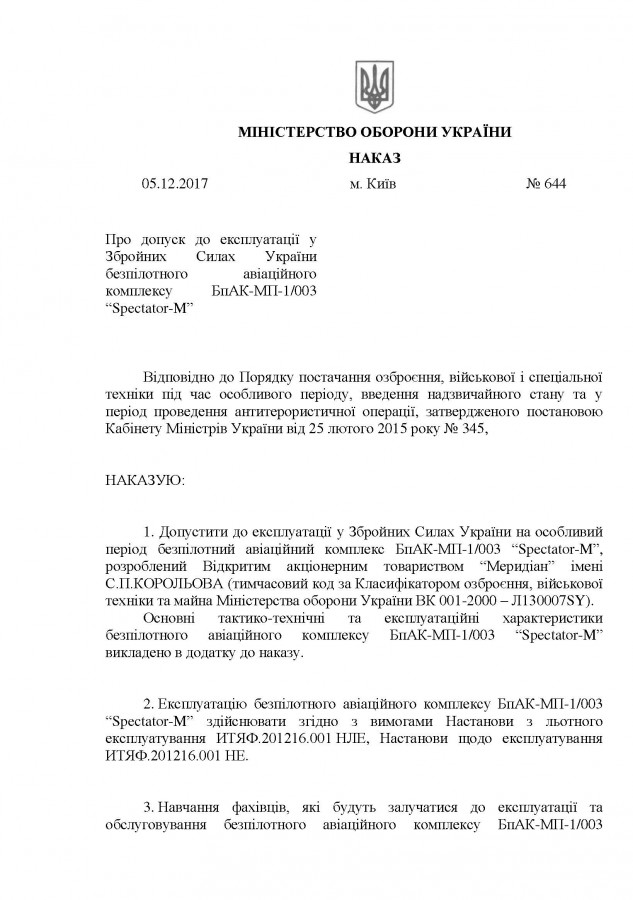 МІНІСТЕРСТВО ОБОРОНИ УКРАЇНИ

НАКАЗ

05.12.2017 м. Київ № 644

Про допуск до експлуатації у Збройних Силах України безпілотного авіаційного комплексу БпАК-МП-1/003 “Spectator-M”

Відповідно до Порядку постачання озброєння, військової і спеціальної техніки під час особливого періоду, введення надзвичайного стану та у період проведення антитерористичної операції, затвердженого постановою Кабінету Міністрів України від 25 лютого 2015 року № 345,

НАКАЗУЮ:

1. Допустити до експлуатації у Збройних Силах України на особливий період безпілотний авіаційний комплекс БпАК-МП-1/003 “Spectator-M”, розроблений Відкритим акціонерним товариством “Меридіан” імені С.П.КОРОЛЬОВА (тимчасовий код за Класифікатором озброєння, військової техніки та майна Міністерства оборони України ВК 001-2000 – Л130007SY).

Основні тактико-технічні та експлуатаційні характеристики безпілотного авіаційного комплексу БпАК-МП-1/003 “Spectator-M” викладено в додатку до наказу.

2. Експлуатацію безпілотного авіаційного комплексу БпАК-МП-1/003 “Spectator-M” здійснювати згідно з вимогами Настанови з льотного експлуатування ИТЯФ.201216.001 НЛЕ, Настанови щодо експлуатування ИТЯФ.201216.001 НЕ.

3. Навчання фахівців, які будуть залучатися до експлуатації та обслуговування безпілотного авіаційного комплексу БпАК-МП-1/003